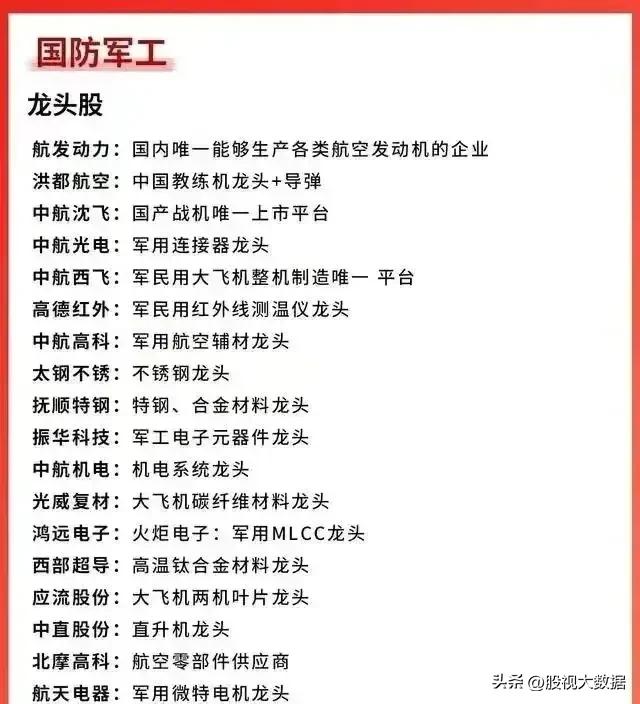 国防军工

龙头股

航发动力：国内唯一能够生产各类航空发动机的企业
洪都航空：中国教练机龙头+导弹
中航沈飞：国产战机唯一上市平台
中航光电：军用连接器龙头
中航西飞：军民用大飞机整机制造唯一 平台
高德红外：军民用红外线测温仪龙头
中航高科：军用航空辅材龙头
太钢不锈：不锈钢龙头
抚顺特钢：特钢、合金材料龙头
振华科技：军工电子元器件龙头
中航机电：机电系统龙头
光威复材：大飞机碳纤维材料龙头
鸿远电子：火炬电子：军用MLCC龙头
西部超导：高温钛合金材料龙头
应流股份：大飞机两机叶片龙头
中直股份：直升机龙头
北摩高科：航空零部件供应商
航天电器：军用微特电机龙头

头条 @股视大数据